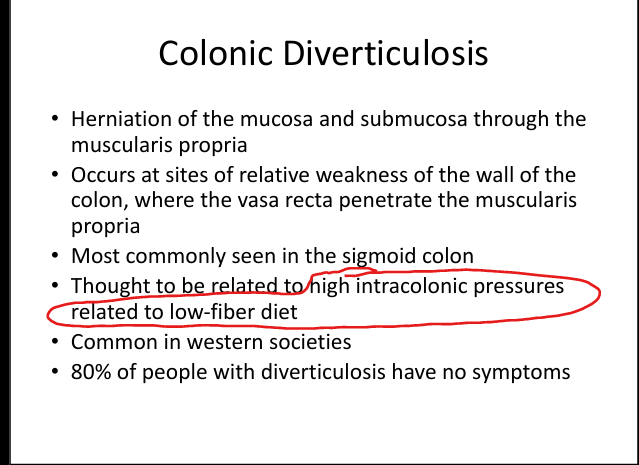 Colonic Diverticulosis

• Herniation of the mucosa and submucosa through the muscularis propria
• Occurs at sites of relative weakness of the wall of the colon, where the vasa recta penetrate the muscularis propria
• Most commonly seen in the sigmoid colon
• Thought to be related to high intracolonic pressures related to low-fiber diet
• Common in western societies
• 80% of people with diverticulosis have no symptoms